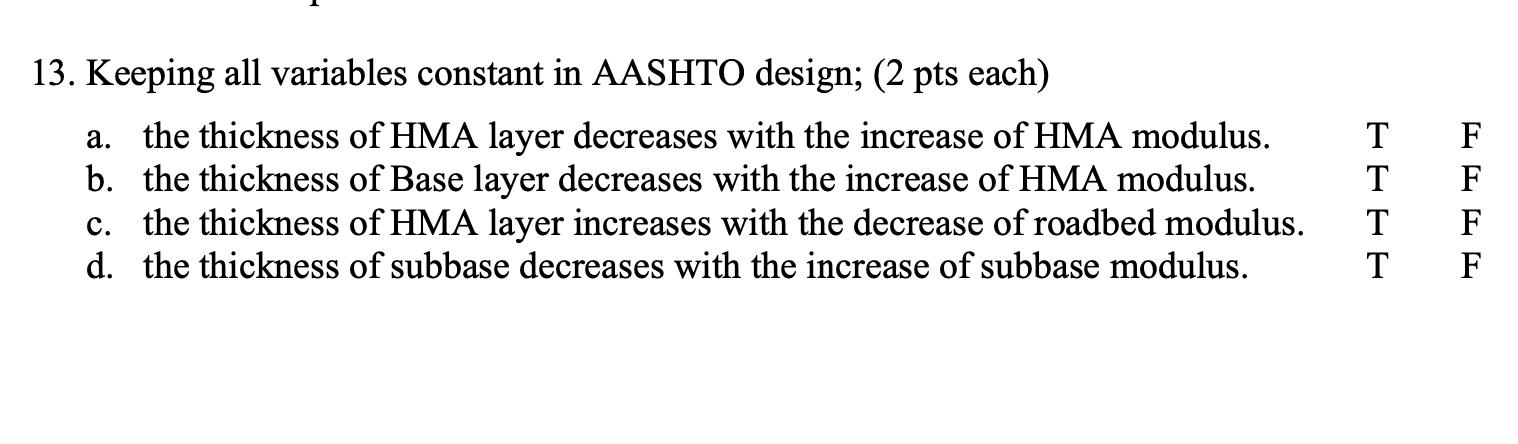 13. Keeping all variables constant in AASHTO design; (2 pts each)

a. the thickness of HMA layer decreases with the increase of HMA modulus. T F
b. the thickness of Base layer decreases with the increase of HMA modulus. T F
c. the thickness of HMA layer increases with the decrease of roadbed modulus. T F
d. the thickness of subbase decreases with the increase of subbase modulus. T F